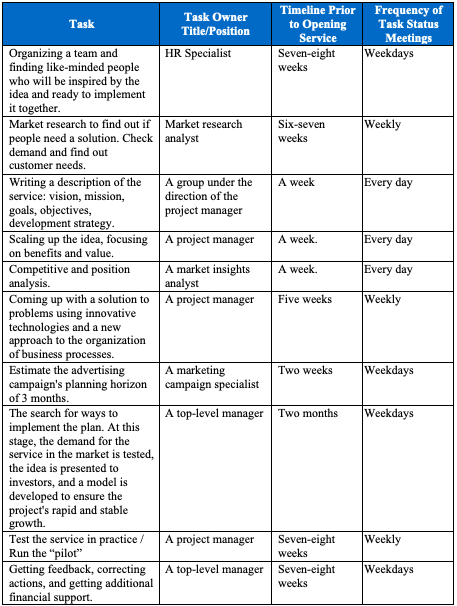 | Task | Task Owner Title/Position | Timeline Prior to Opening Service | Frequency of Task Status Meetings |
|---|---|---|---|
| Organizing a team and finding like-minded people who will be inspired by the idea and ready to implement it together. | HR Specialist | Seven-eight weeks | Weekdays |
| Market research to find out if people need a solution. Check demand and find out customer needs. | Market research analyst | Six-seven weeks | Weekly |
| Writing a description of the service: vision, mission, goals, objectives, development strategy. | A group under the direction of the project manager | A week | Every day |
| Scaling up the idea, focusing on benefits and value. | A project manager | A week. | Every day |
| Competitive and position analysis. | A market insights analyst | A week. | Every day |
| Coming up with a solution to problems using innovative technologies and a new approach to the organization of business processes. | A project manager | Five weeks | Weekly |
| Estimate the advertising campaign's planning horizon of 3 months. | A marketing campaign specialist | Two weeks | Weekdays |
| The search for ways to implement the plan. At this stage, the demand for the service in the market is tested, the idea is presented to investors, and a model is developed to ensure the project's rapid and stable growth. | A top-level manager | Two months | Weekdays |
| Test the service in practice / Run the "pilot" | A project manager | Seven-eight weeks | Weekly |
| Getting feedback, correcting actions, and getting additional financial support. | A top-level manager | Seven-eight weeks | Weekdays |